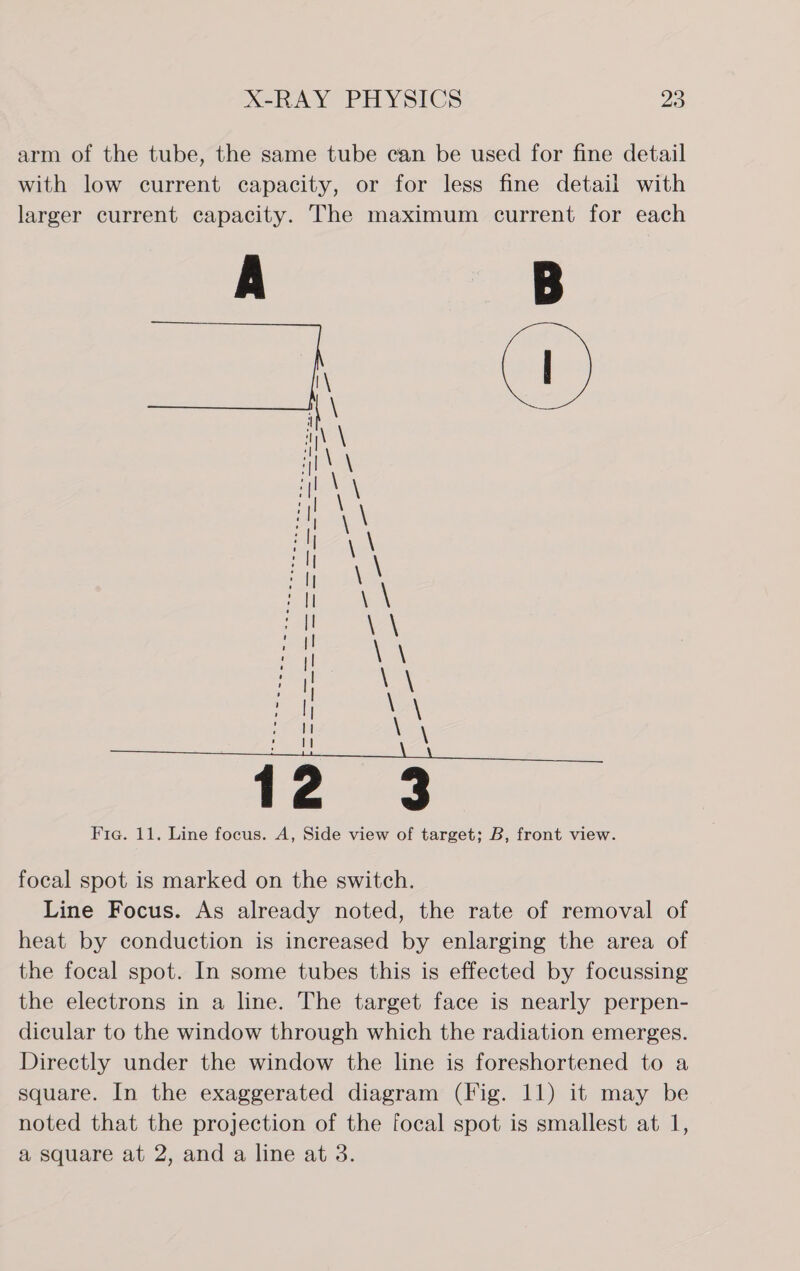 X-RAY PHYSICS 23

arm of the tube, the same tube can be used for fine detail with low current capacity, or for less fine detail with larger current capacity. The maximum current for each

A B

1 2 3

Fig. 11. Line focus. A, Side view of target; B, front view.

focal spot is marked on the switch.

Line Focus. As already noted, the rate of removal of heat by conduction is increased by enlarging the area of the focal spot. In some tubes this is effected by focussing the electrons in a line. The target face is nearly perpendicular to the window through which the radiation emerges. Directly under the window the line is foreshortened to a square. In the exaggerated diagram (Fig. 11) it may be noted that the projection of the focal spot is smallest at 1, a square at 2, and a line at 3.